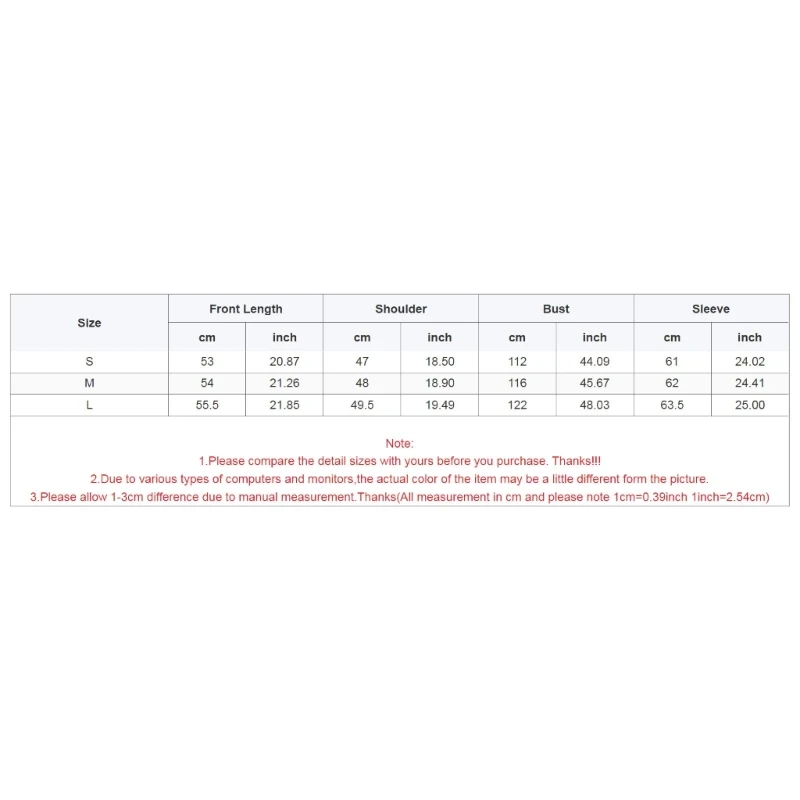 | Size | Front Length | | Shoulder | | Bust | | Sleeve | |
|---|---|---|---|---|---|---|---|---|
| | cm | inch | cm | inch | cm | inch | cm | inch |
| S | 53 | 20.87 | 47 | 18.50 | 112 | 44.09 | 61 | 24.02 |
| M | 54 | 21.26 | 48 | 18.90 | 116 | 45.67 | 62 | 24.41 |
| L | 55.5 | 21.85 | 49.5 | 19.49 | 122 | 48.03 | 63.5 | 25.00 |

Note:
1.Please compare the detail sizes with yours before you purchase. Thanks!!!
2.Due to various types of computers and monitors,the actual color of the item may be a little different form the picture.
3.Please allow 1-3cm difference due to manual measurement.Thanks(All measurement in cm and please note 1cm=0.39inch 1inch=2.54cm)